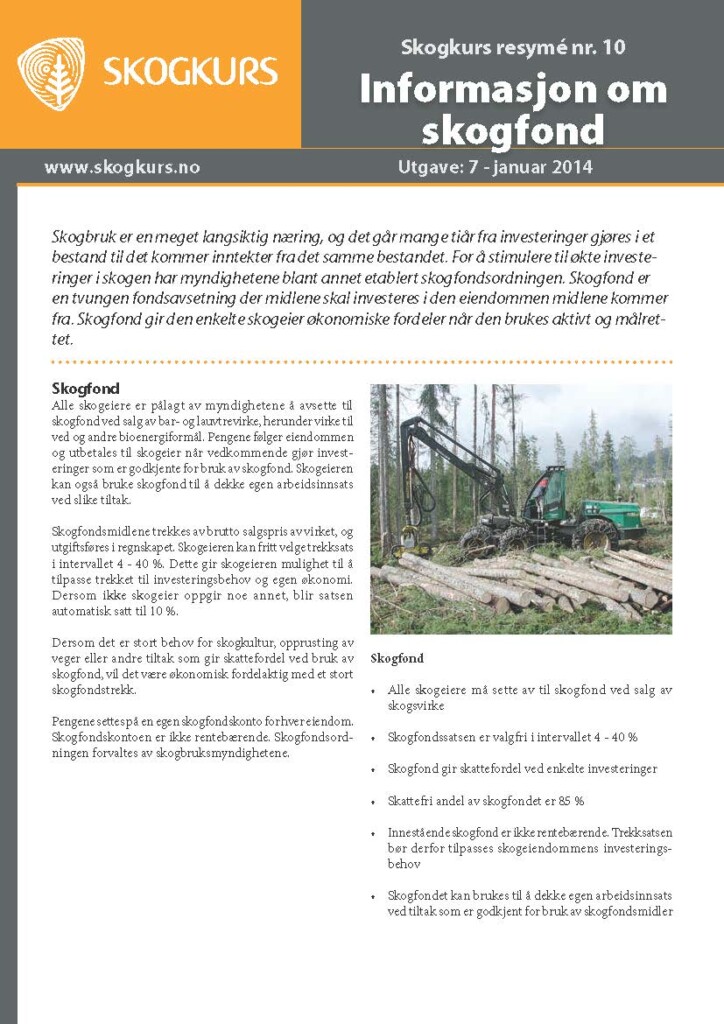 SKOGKURS

Skogkurs resymé nr. 10

Informasjon om skogfond

www.skogkurs.no

Utgave: 7 - januar 2014

Skogbruk er en meget langsiktig næring, og det går mange tiår fra investeringer gjøres i et bestand til det kommer inntekter fra det samme bestandet. For å stimulere til økte investeringer i skogen har myndighetene blant annet etablert skogfondsordningen. Skogfond er en tvungen fondsavsetning der midlene skal investeres i den eiendommen midlene kommer fra. Skogfond gir den enkelte skogeier økonomiske fordeler når den brukes aktivt og målrettet.

Skogfond
Alle skogeiere er pålagt av myndighetene å avsette til skogfond ved salg av bar- og lauvtrevirke, herunder virke til ved og andre bioenergiformål. Pengene følger eiendommen og utbetales til skogeier når vedkommende gjør investeringer som er godkjente for bruk av skogfond. Skogeieren kan også bruke skogfond til å dekke egen arbeidsinnsats ved slike tiltak.

Skogfondsmidlene trekkes av brutto salgspris av virket, og utgiftsføres i regnskapet. Skogeieren kan fritt velge trekksats i intervallet 4 - 40 %. Dette gir skogeieren mulighet til å tilpasse trekket til investeringsbehov og egen økonomi. Dersom ikke skogeier oppgir noe annet, blir satsen automatisk satt til 10 %.

Dersom det er stort behov for skogkultur, opprusting av veger eller andre tiltak som gir skattefordel ved bruk av skogfond, vil det være økonomisk fordelaktig med et stort skogfondstrekk.

Pengene settes på en egen skogfondskonto for hver eiendom. Skogfondskontoen er ikke rentebærende. Skogfondsordningen forvaltes av skogbruksmyndighetene.

Skogfond

• Alle skogeiere må sette av til skogfond ved salg av skogsvirke

• Skogfondssatsen er valgfri i intervallet 4 - 40 %

• Skogfond gir skattefordel ved enkelte investeringer

• Skattefri andel av skogfondet er 85 %

• Innestående skogfond er ikke rentebærende. Trekksatsen bør derfor tilpasses skogeiendommens investeringsbehov

• Skogfondet kan brukes til å dekke egen arbeidsinnsats ved tiltak som er godkjent for bruk av skogfondsmidler